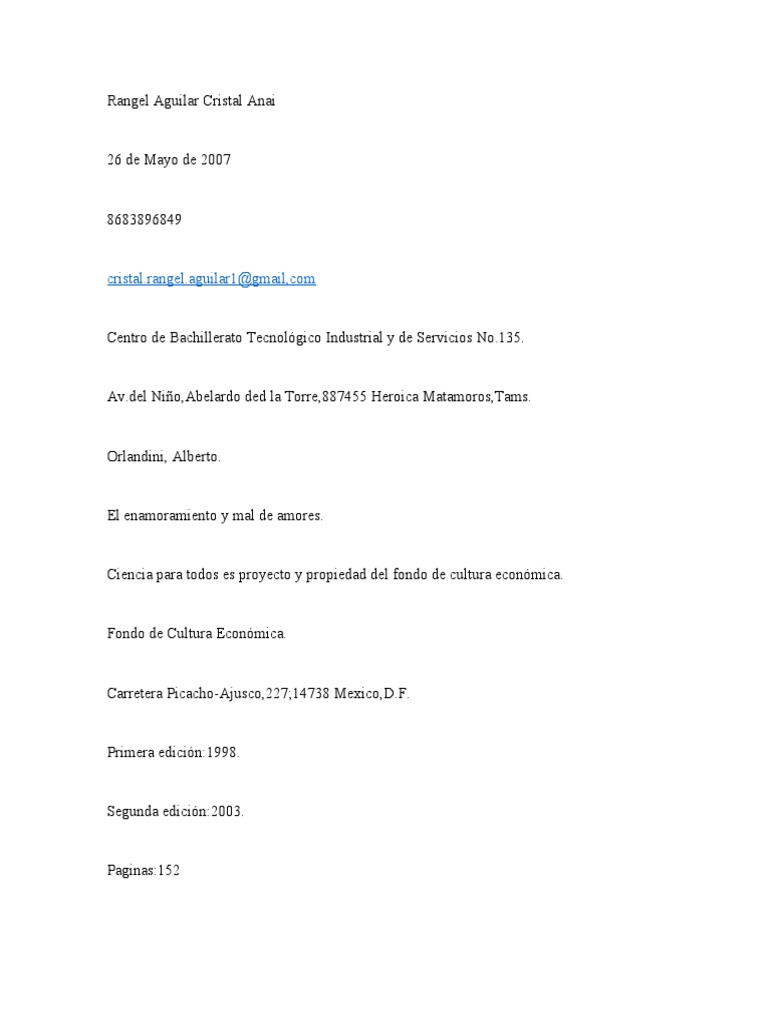 Rangel Aguilar Cristal Anai

26 de Mayo de 2007

8683896849

cristal.rangel.aguilar1@gmail,com

Centro de Bachillerato Tecnológico Industrial y de Servicios No.135.

Av.del Niño,Abelardo ded la Torre,887455 Heroica Matamoros,Tams.

Orlandini, Alberto.

El enamoramiento y mal de amores.

Ciencia para todos es proyecto y propiedad del fondo de cultura económica.

Fondo de Cultura Económica.

Carretera Picacho-Ajusco,227;14738 Mexico,D.F.

Primera edición:1998.

Segunda edición:2003.

Paginas:152